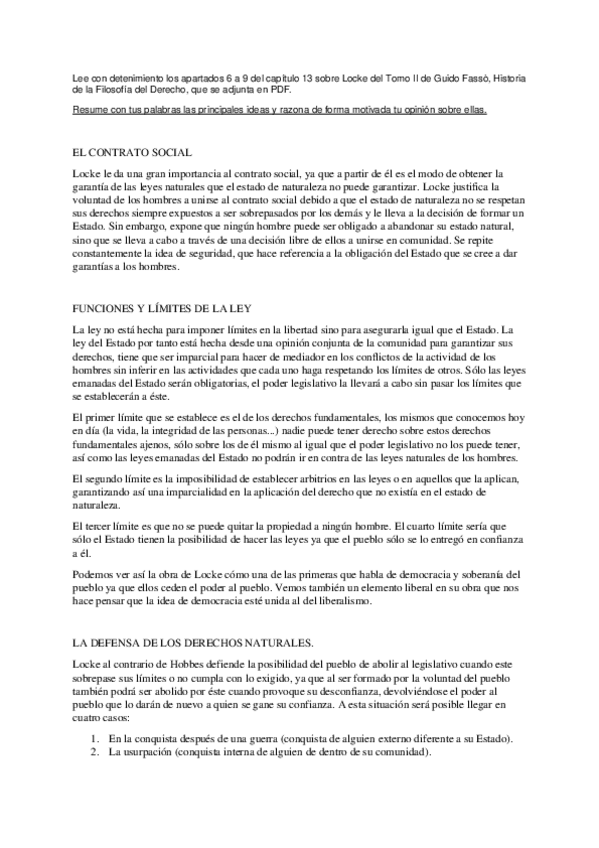 Lee con detenimiento los apartados 6 a 9 del capítulo 13 sobre Locke del Tomo II de Guido Fassò, Historia de la Filosofía del Derecho, que se adjunta en PDF.

Resume con tus palabras las principales ideas y razona de forma motivada tu opinión sobre ellas.

EL CONTRATO SOCIAL

Locke le da una gran importancia al contrato social, ya que a partir de él es el modo de obtener la garantía de las leyes naturales que el estado de naturaleza no puede garantizar. Locke justifica la voluntad de los hombres a unirse al contrato social debido a que el estado de naturaleza no se respetan sus derechos siempre expuestos a ser sobrepasados por los demás y le lleva a la decisión de formar un Estado. Sin embargo, expone que ningún hombre puede ser obligado a abandonar su estado natural, sino que se lleva a cabo a través de una decisión libre de ellos a unirse en comunidad. Se repite constantemente la idea de seguridad, que hace referencia a la obligación del Estado que se cree a dar garantías a los hombres.

FUNCIONES Y LÍMITES DE LA LEY

La ley no está hecha para imponer límites en la libertad sino para asegurarla igual que el Estado. La ley del Estado por tanto está hecha desde una opinión conjunta de la comunidad para garantizar sus derechos, tiene que ser imparcial para hacer de mediador en los conflictos de la actividad de los hombres sin inferir en las actividades que cada uno haga respetando los límites de otros. Sólo las leyes emanadas del Estado serán obligatorias, el poder legislativo la llevará a cabo sin pasar los límites que se establecerán a éste.

El primer límite que se establece es el de los derechos fundamentales, los mismos que conocemos hoy en día (la vida, la integridad de las personas...) nadie puede tener derecho sobre estos derechos fundamentales ajenos, sólo sobre los de él mismo al igual que el poder legislativo no los puede tener, así como las leyes emanadas del Estado no podrán ir en contra de las leyes naturales de los hombres.

El segundo límite es la imposibilidad de establecer arbitrios en las leyes o en aquellos que la aplican, garantizando así una imparcialidad en la aplicación del derecho que no existía en el estado de naturaleza.

El tercer límite es que no se puede quitar la propiedad a ningún hombre. El cuarto límite sería que sólo el Estado tienen la posibilidad de hacer las leyes ya que el pueblo sólo se lo entregó en confianza a él.

Podemos ver así la obra de Locke cómo una de las primeras que habla de democracia y soberanía del pueblo ya que ellos ceden el poder al pueblo. Vemos también un elemento liberal en su obra que nos hace pensar que la idea de democracia esté unida al del liberalismo.

LA DEFENSA DE LOS DERECHOS NATURALES.

Locke al contrario de Hobbes defiende la posibilidad del pueblo de abolir al legislativo cuando este sobrepase sus límites o no cumpla con lo exigido, ya que al ser formado por la voluntad del pueblo también podrá ser abolido por éste cuando provoque su desconfianza, devolviéndose el poder al pueblo que lo darán de nuevo a quien se gane su confianza. A esta situación será posible llegar en cuatro casos:

1. En la conquista después de una guerra (conquista de alguien externo diferente a su Estado).
2. La usurpación (conquista interna de alguien de dentro de su comunidad).